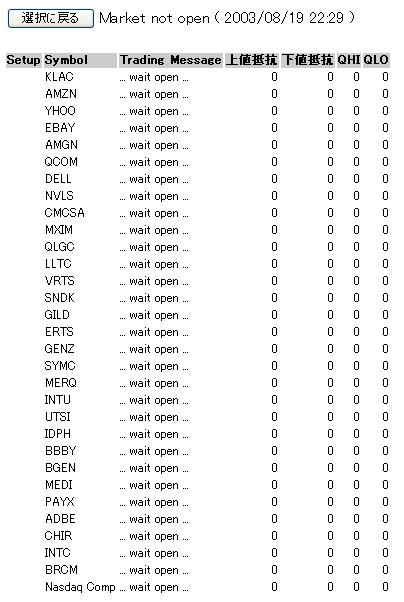 選択に戻る Market not open ( 2003/08/19 22:29 )

| Setup | Symbol | Trading Message | 上値抵抗 | 下値抵抗 | QHI | QLO |
|---|---|---|---|---|---|---|
| | KLAC | ... wait open ... | 0 | 0 | 0 | 0 |
| | AMZN | ... wait open ... | 0 | 0 | 0 | 0 |
| | YHOO | ... wait open ... | 0 | 0 | 0 | 0 |
| | EBAY | ... wait open ... | 0 | 0 | 0 | 0 |
| | AMGN | ... wait open ... | 0 | 0 | 0 | 0 |
| | QCOM | ... wait open ... | 0 | 0 | 0 | 0 |
| | DELL | ... wait open ... | 0 | 0 | 0 | 0 |
| | NVLS | ... wait open ... | 0 | 0 | 0 | 0 |
| | CMCSA | ... wait open ... | 0 | 0 | 0 | 0 |
| | MXIM | ... wait open ... | 0 | 0 | 0 | 0 |
| | QLGC | ... wait open ... | 0 | 0 | 0 | 0 |
| | LLTC | ... wait open ... | 0 | 0 | 0 | 0 |
| | VRTS | ... wait open ... | 0 | 0 | 0 | 0 |
| | SNDK | ... wait open ... | 0 | 0 | 0 | 0 |
| | GILD | ... wait open ... | 0 | 0 | 0 | 0 |
| | ERTS | ... wait open ... | 0 | 0 | 0 | 0 |
| | GENZ | ... wait open ... | 0 | 0 | 0 | 0 |
| | SYMC | ... wait open ... | 0 | 0 | 0 | 0 |
| | MERQ | ... wait open ... | 0 | 0 | 0 | 0 |
| | INTU | ... wait open ... | 0 | 0 | 0 | 0 |
| | UTSI | ... wait open ... | 0 | 0 | 0 | 0 |
| | IDPH | ... wait open ... | 0 | 0 | 0 | 0 |
| | BBBY | ... wait open ... | 0 | 0 | 0 | 0 |
| | BGEN | ... wait open ... | 0 | 0 | 0 | 0 |
| | MEDI | ... wait open ... | 0 | 0 | 0 | 0 |
| | PAYX | ... wait open ... | 0 | 0 | 0 | 0 |
| | ADBE | ... wait open ... | 0 | 0 | 0 | 0 |
| | CHIR | ... wait open ... | 0 | 0 | 0 | 0 |
| | INTC | ... wait open ... | 0 | 0 | 0 | 0 |
| | BRCM | ... wait open ... | 0 | 0 | 0 | 0 |
| | Nasdaq Comp | ... wait open ... | 0 | 0 | 0 | 0 |